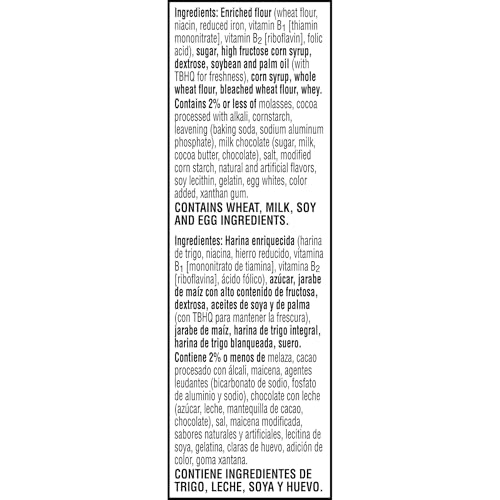 Ingredients: Enriched flour (wheat flour, niacin, reduced iron, vitamin $B_1$ [thiamin mononitrate], vitamin $B_2$ [riboflavin], folic acid), sugar, high fructose corn syrup, dextrose, soybean and palm oil (with TBHQ for freshness), corn syrup, whole wheat flour, bleached wheat flour, whey. Contains 2% or less of molasses, cocoa processed with alkali, cornstarch, leavening (baking soda, sodium aluminum phosphate), milk chocolate (sugar, milk, cocoa butter, chocolate), salt, modified corn starch, natural and artificial flavors, soy lecithin, gelatin, egg whites, color added, xanthan gum.

CONTAINS WHEAT, MILK, SOY AND EGG INGREDIENTS.

Ingredientes: Harina enriquecida (harina de trigo, niacina, hierro reducido, vitamina $B_1$ [mononitrato de tiamina], vitamina $B_2$ [riboflavina], ácido fólico), azúcar, jarabe de maíz con alto contenido de fructosa, dextrosa, aceites de soya y de palma (con TBHQ para mantener la frescura), jarabe de maíz, harina de trigo integral, harina de trigo blanqueada, suero. Contiene 2% o menos de melaza, cacao procesado con álcali, maicena, agentes leudantes (bicarbonato de sodio, fosfato de aluminio y sodio), chocolate con leche (azúcar, leche, mantequilla de cacao, chocolate), sal, maicena modificada, sabores naturales y artificiales, lecitina de soya, gelatina, claras de huevo, adición de color, goma xantana.

CONTIENE INGREDIENTES DE TRIGO, LECHE, SOYA Y HUEVO.